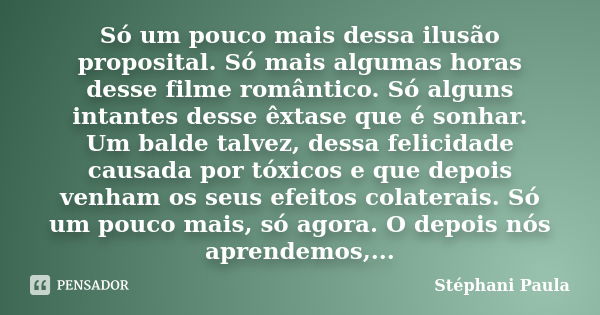 Só um pouco mais dessa ilusão proposital. Só mais algumas horas desse filme romântico. Só alguns intantes desse êxtase que é sonhar. Um balde talvez, dessa felicidade causada por tóxicos e que depois venham os seus efeitos colaterais. Só um pouco mais, só agora. O depois nós aprendemos,...

PENSADOR

Stéphani Paula